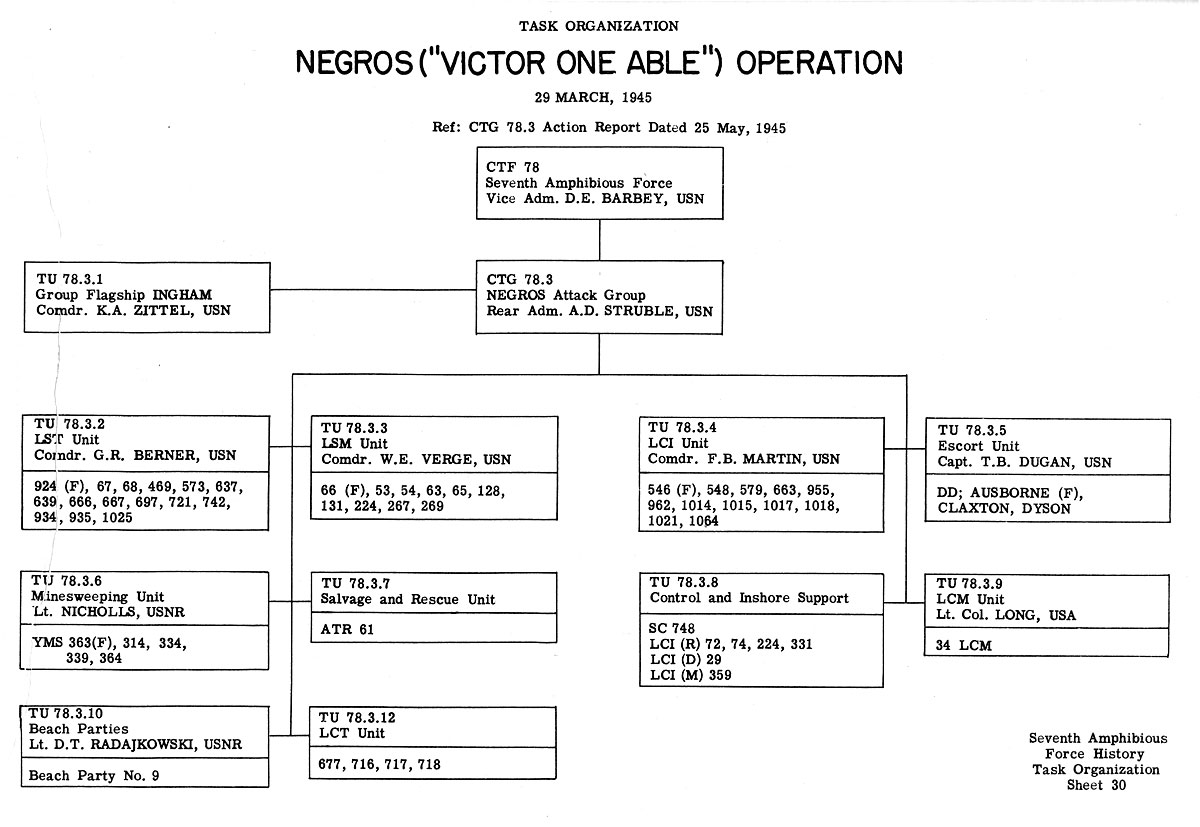 TASK ORGANIZATION

NEGROS ("VICTOR ONE ABLE") OPERATION

29 MARCH, 1945

Ref: CTG 78.3 Action Report Dated 25 May, 1945

CTF 78
Seventh Amphibious Force
Vice Adm. D.E. BARBEY, USN

TU 78.3.1
Group Flagship INGHAM
Comdr. K.A. ZITTEL, USN

CTG 78.3
NEGROS Attack Group
Rear Adm. A.D. STRUBLE, USN

TU 78.3.2
LST Unit
Comdr. G.R. BERNER, USN

924 (F), 67, 68, 469, 573, 637, 639, 666, 667, 697, 721, 742, 934, 935, 1025

TU 78.3.3
LSM Unit
Comdr. W.E. VERGE, USN

66 (F), 53, 54, 63, 65, 128, 131, 224, 267, 269

TU 78.3.4
LCI Unit
Comdr. F.B. MARTIN, USN

546 (F), 548, 579, 663, 955, 962, 1014, 1015, 1017, 1018, 1021, 1064

TU 78.3.5
Escort Unit
Capt. T.B. DUGAN, USN

DD; AUSBORNE (F), CLAXTON, DYSON

TU 78.3.6
Minesweeping Unit
Lt. NICHOLLS, USNR

YMS 363(F), 314, 334, 339, 364

TU 78.3.7
Salvage and Rescue Unit

ATR 61

TU 78.3.8
Control and Inshore Support

SC 748
LCI (R) 72, 74, 224, 331
LCI (D) 29
LCI (M) 359

TU 78.3.9
LCM Unit
Lt. Col. LONG, USA

34 LCM

TU 78.3.10
Beach Parties
Lt. D.T. RADAJKOWSKI, USNR

Beach Party No. 9

TU 78.3.12
LCT Unit

677, 716, 717, 718

Seventh Amphibious Force History Task Organization Sheet 30